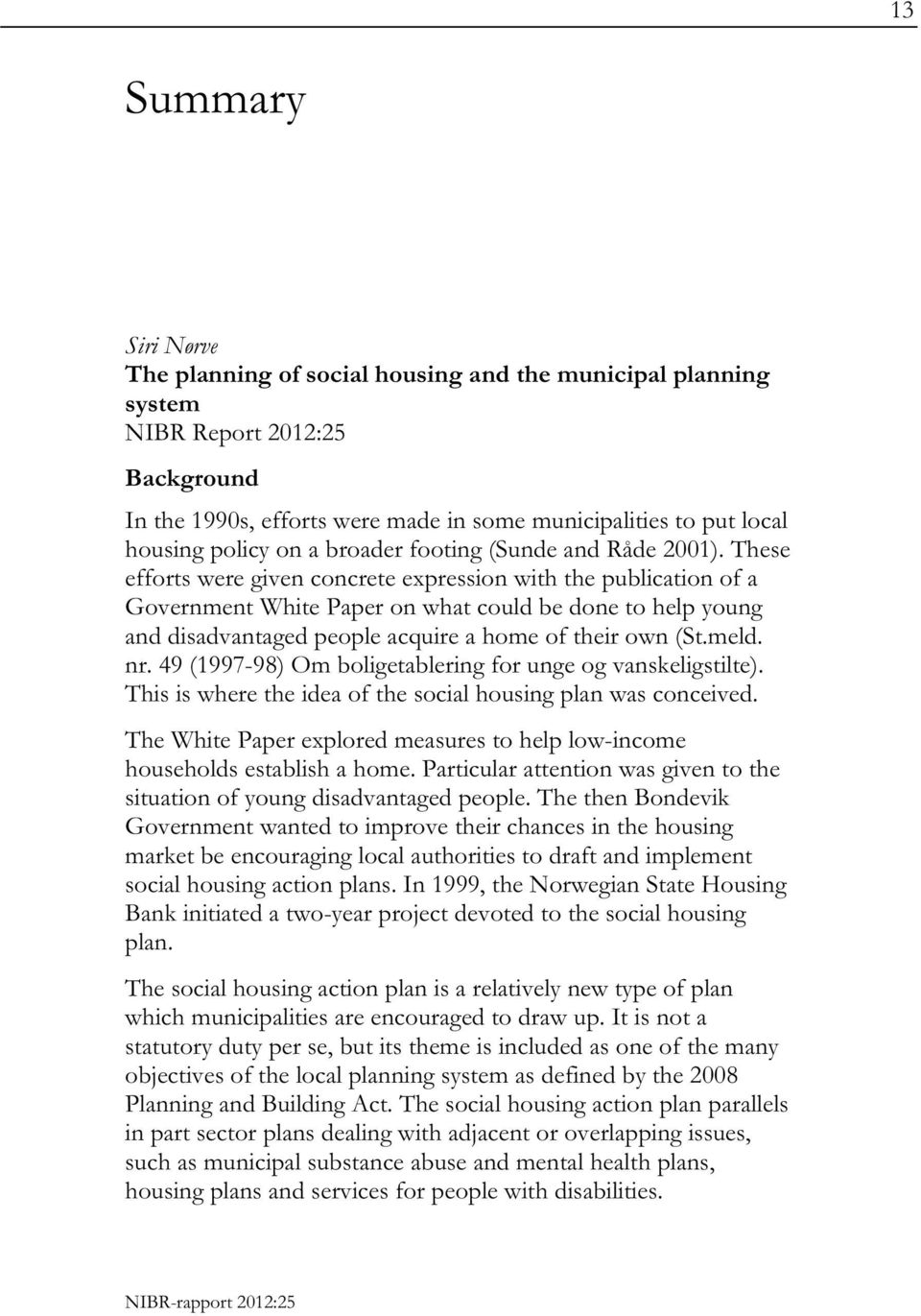 13

Summary

Siri Nørve
The planning of social housing and the municipal planning system
NIBR Report 2012:25

Background

In the 1990s, efforts were made in some municipalities to put local housing policy on a broader footing (Sunde and Råde 2001). These efforts were given concrete expression with the publication of a Government White Paper on what could be done to help young and disadvantaged people acquire a home of their own (St.meld. nr. 49 (1997-98) Om boligetablering for unge og vanskeligstilte). This is where the idea of the social housing plan was conceived.

The White Paper explored measures to help low-income households establish a home. Particular attention was given to the situation of young disadvantaged people. The then Bondevik Government wanted to improve their chances in the housing market be encouraging local authorities to draft and implement social housing action plans. In 1999, the Norwegian State Housing Bank initiated a two-year project devoted to the social housing plan.

The social housing action plan is a relatively new type of plan which municipalities are encouraged to draw up. It is not a statutory duty per se, but its theme is included as one of the many objectives of the local planning system as defined by the 2008 Planning and Building Act. The social housing action plan parallels in part sector plans dealing with adjacent or overlapping issues, such as municipal substance abuse and mental health plans, housing plans and services for people with disabilities.

NIBR-rapport 2012:25